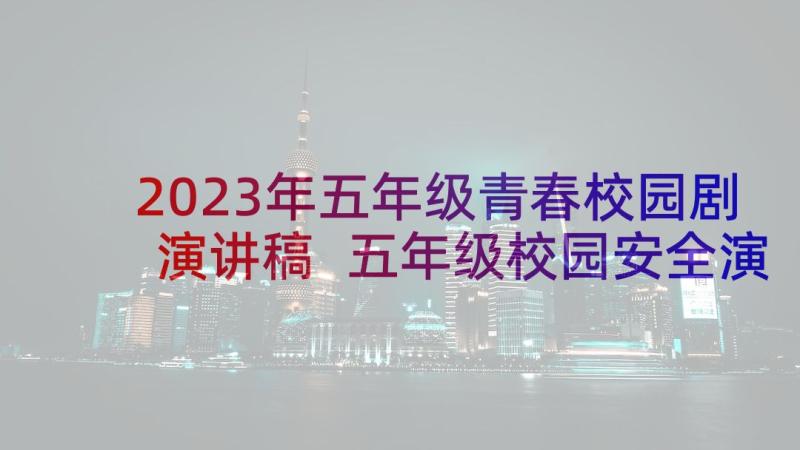 2023年五年级青春校园剧演讲稿 五年级校园安全演